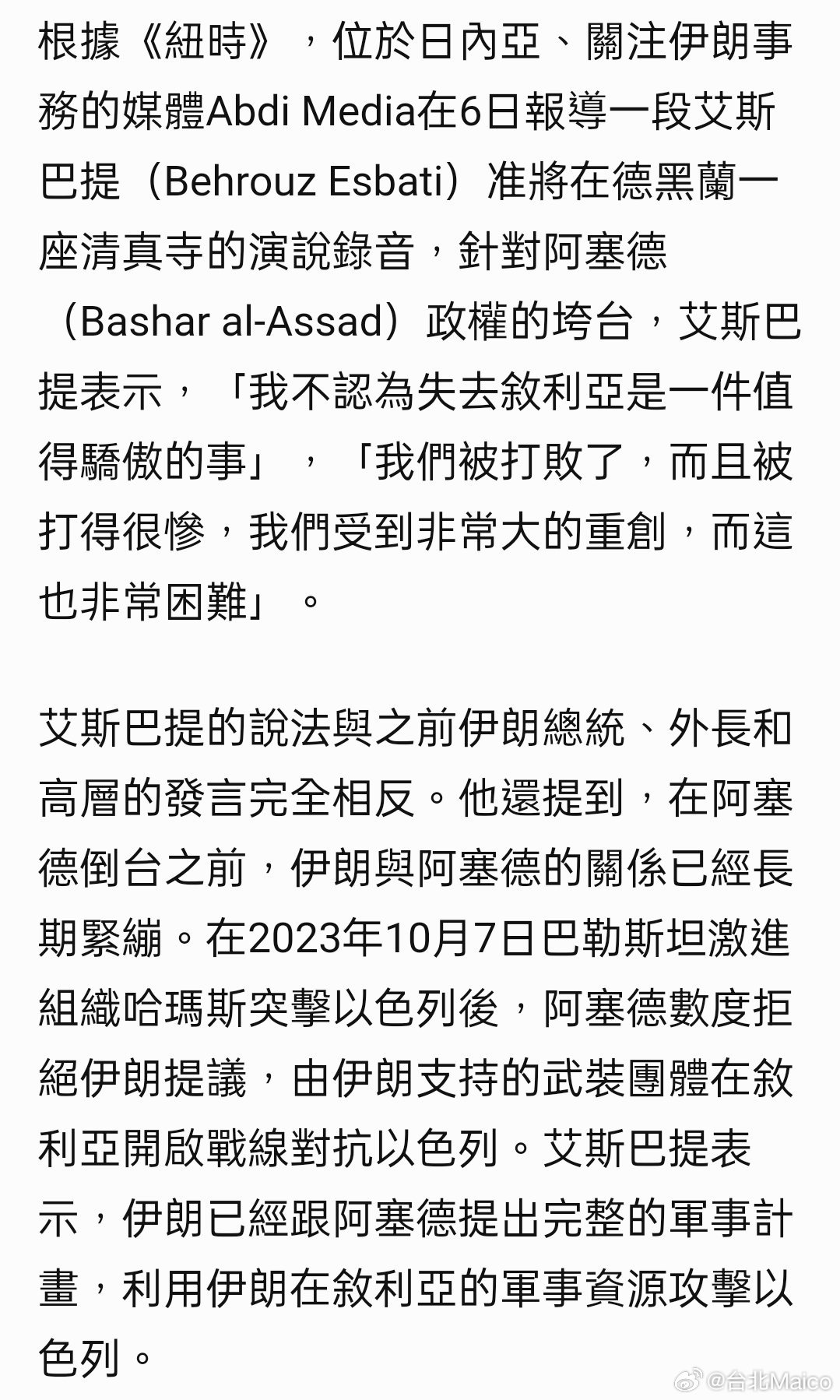 根據《紐時》，位於日內亞、關注伊朗事務的媒體Abdi Media在6日報導一段艾斯巴提（Behrouz Esbati）准將在德黑蘭一座清真寺的演說錄音，針對阿塞德（Bashar al-Assad）政權的垮台，艾斯巴提表示，「我不認為失去敘利亞是一件值得驕傲的事」，「我們被打敗了，而且被打得很慘，我們受到非常大的重創，而這也非常困難」。

艾斯巴提的說法與之前伊朗總統、外長和高層的發言完全相反。他還提到，在阿塞德倒台之前，伊朗與阿塞德的關係已經長期緊繃。在2023年10月7日巴勒斯坦激進組織哈瑪斯突擊以色列後，阿塞德數度拒絕伊朗提議，由伊朗支持的武裝團體在敘利亞開啟戰線對抗以色列。艾斯巴提表示，伊朗已經跟阿塞德提出完整的軍事計畫，利用伊朗在敘利亞的軍事資源攻擊以色列。

@台北Maico